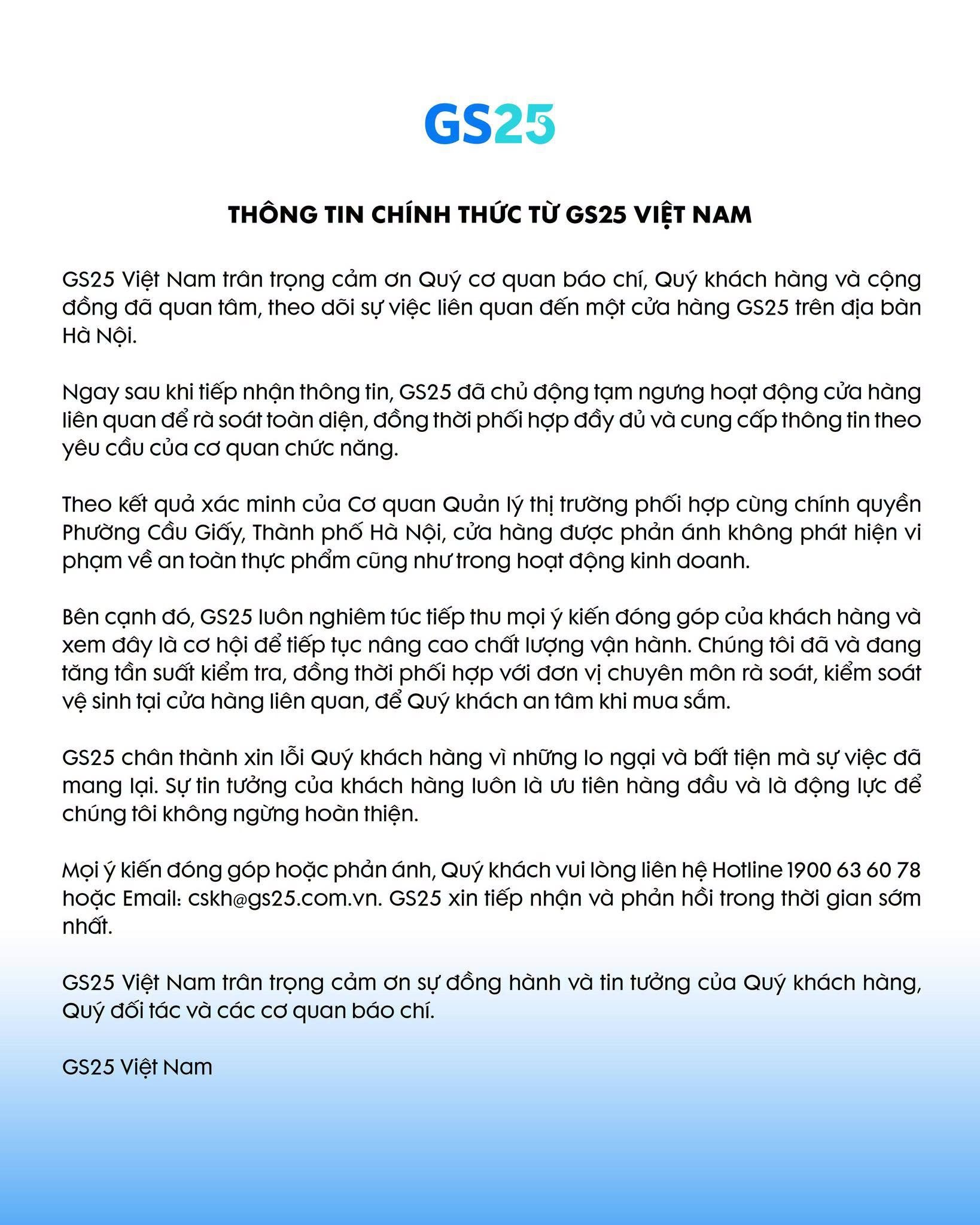 GS25

THÔNG TIN CHÍNH THỨC TỪ GS25 VIỆT NAM

GS25 Việt Nam trân trọng cảm ơn Quý cơ quan báo chí, Quý khách hàng và cộng đồng đã quan tâm, theo dõi sự việc liên quan đến một cửa hàng GS25 trên địa bàn Hà Nội.

Ngay sau khi tiếp nhận thông tin, GS25 đã chủ động tạm ngưng hoạt động cửa hàng liên quan để rà soát toàn diện, đồng thời phối hợp đầy đủ và cung cấp thông tin theo yêu cầu của cơ quan chức năng.

Theo kết quả xác minh của Cơ quan Quản lý thị trường phối hợp cùng chính quyền Phường Cầu Giấy, Thành phố Hà Nội, cửa hàng được phản ánh không phát hiện vi phạm về an toàn thực phẩm cũng như trong hoạt động kinh doanh.

Bên cạnh đó, GS25 luôn nghiêm túc tiếp thu mọi ý kiến đóng góp của khách hàng và xem đây là cơ hội để tiếp tục nâng cao chất lượng vận hành. Chúng tôi đã và đang tăng tần suất kiểm tra, đồng thời phối hợp với đơn vị chuyên môn rà soát, kiểm soát vệ sinh tại cửa hàng liên quan, để Quý khách an tâm khi mua sắm.

GS25 chân thành xin lỗi Quý khách hàng vì những lo ngại và bất tiện mà sự việc đã mang lại. Sự tin tưởng của khách hàng luôn là ưu tiên hàng đầu và là động lực để chúng tôi không ngừng hoàn thiện.

Mọi ý kiến đóng góp hoặc phản ánh, Quý khách vui lòng liên hệ Hotline 1900 63 60 78 hoặc Email: cskh@gs25.com.vn. GS25 xin tiếp nhận và phản hồi trong thời gian sớm nhất.

GS25 Việt Nam trân trọng cảm ơn sự đồng hành và tin tưởng của Quý khách hàng, Quý đối tác và các cơ quan báo chí.

GS25 Việt Nam